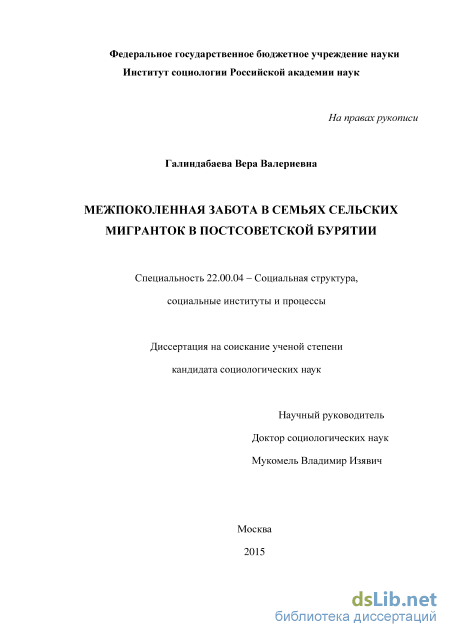 Федеральное государственное бюджетное учреждение науки
Институт социологии Российской академии наук

На правах рукописи

Галиндабаева Вера Валериевна

МЕЖПОКОЛЕННАЯ ЗАБОТА В СЕМЬЯХ СЕЛЬСКИХ МИГРАНТОК В ПОСТСОВЕТСКОЙ БУРЯТИИ

Специальность 22.00.04 – Социальная структура, социальные институты и процессы

Диссертация на соискание ученой степени кандидата социологических наук

Научный руководитель
Доктор социологических наук
Мукомель Владимир Изявич

Москва
2015

dsLib.net
библиотека диссертаций